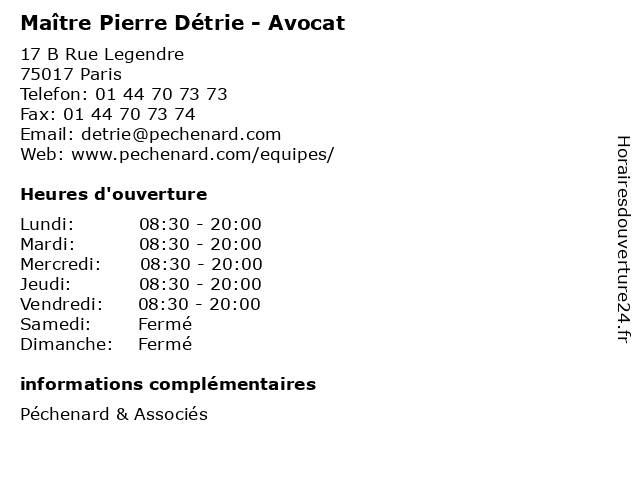 Maître Pierre Détrie - Avocat

17 B Rue Legendre
75017 Paris
Telefon: 01 44 70 73 73
Fax: 01 44 70 73 74
Email: detrie@pechenard.com
Web: www.pechenard.com/equipes/

Heures d'ouverture

Lundi: 08:30 - 20:00
Mardi: 08:30 - 20:00
Mercredi: 08:30 - 20:00
Jeudi: 08:30 - 20:00
Vendredi: 08:30 - 20:00
Samedi: Fermé
Dimanche: Fermé

informations complémentaires

Péchenard & Associés

Horairesdouverture24.fr